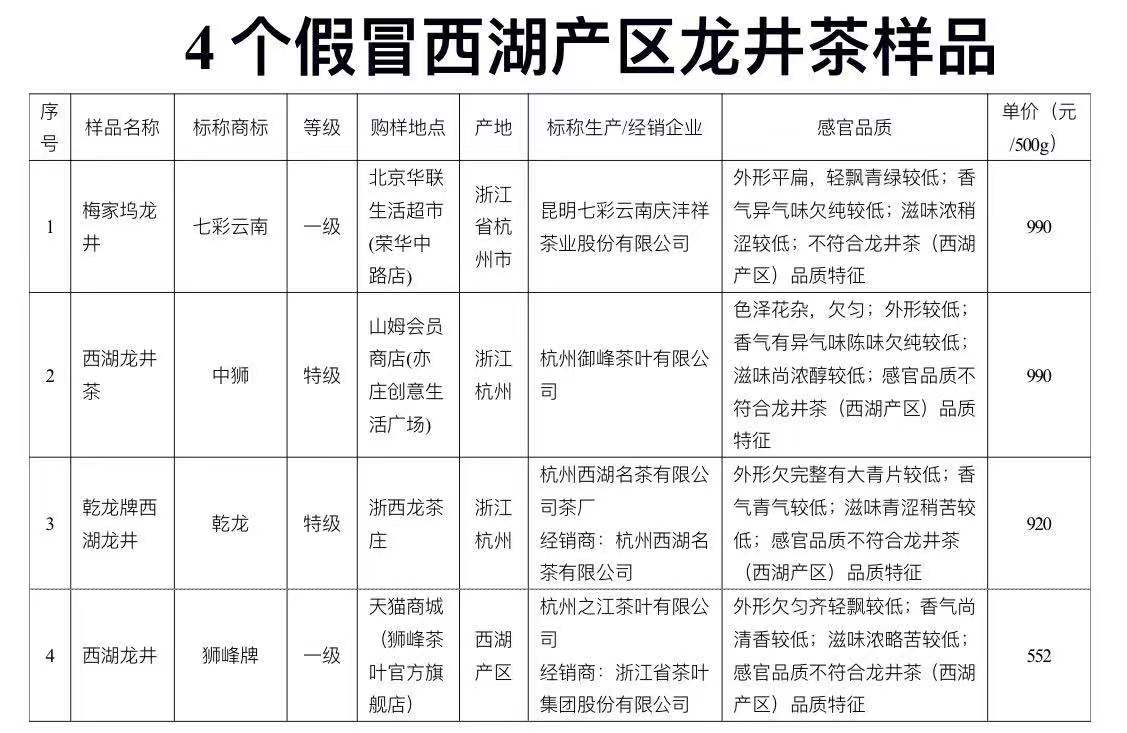 4 个假冒西湖产区龙井茶样品

| 序号 | 样品名称 | 标称商标 | 等级 | 购样地点 | 产地 | 标称生产/经销企业 | 感官品质 | 单价（元/500g） |
|---|---|---|---|---|---|---|---|---|
| 1 | 梅家坞龙井 | 七彩云南 | 一级 | 北京华联生活超市(荣华中路店) | 浙江省杭州市 | 昆明七彩云南庆沣祥茶业股份有限公司 | 外形平扁，轻飘青绿较低；香气异气味欠纯较低；滋味浓稍涩较低；不符合龙井茶（西湖产区）品质特征 | 990 |
| 2 | 西湖龙井茶 | 中狮 | 特级 | 山姆会员商店(亦庄创意生活广场) | 浙江杭州 | 杭州御峰茶叶有限公司 | 色泽花杂，欠匀；外形较低；香气有异气味陈味欠纯较低；滋味尚浓醇较低；感官品质不符合龙井茶（西湖产区）品质特征 | 990 |
| 3 | 乾龙牌西湖龙井 | 乾龙 | 特级 | 浙西龙茶庄 | 浙江杭州 | 杭州西湖名茶有限公司茶厂 经销商：杭州西湖名茶有限公司 | 外形欠完整有大青片较低；香气青气较低；滋味青涩稍苦较低；感官品质不符合龙井茶（西湖产区）品质特征 | 920 |
| 4 | 西湖龙井 | 狮峰牌 | 一级 | 天猫商城（狮峰茶叶官方旗舰店） | 西湖产区 | 杭州之江茶叶有限公司 经销商：浙江省茶叶集团股份有限公司 | 外形欠匀齐轻飘较低；香气尚清香较低；滋味浓略苦较低；感官品质不符合龙井茶（西湖产区）品质特征 | 552 |